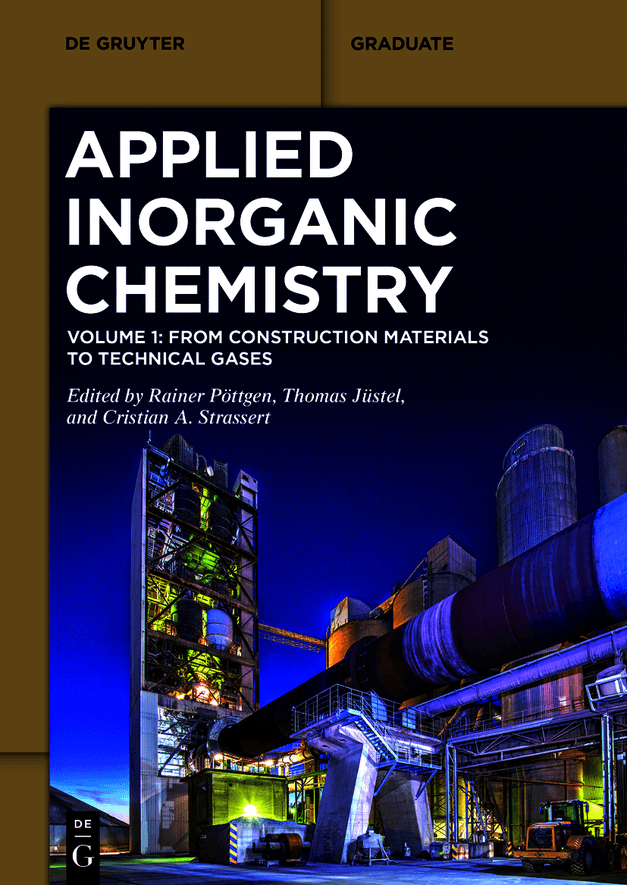 DE GRUYTER

GRADUATE

APPLIED INORGANIC CHEMISTRY

VOLUME 1: FROM CONSTRUCTION MATERIALS TO TECHNICAL GASES

Edited by Rainer Pöttgen, Thomas Jüstel, and Cristian A. Strassert

DE G